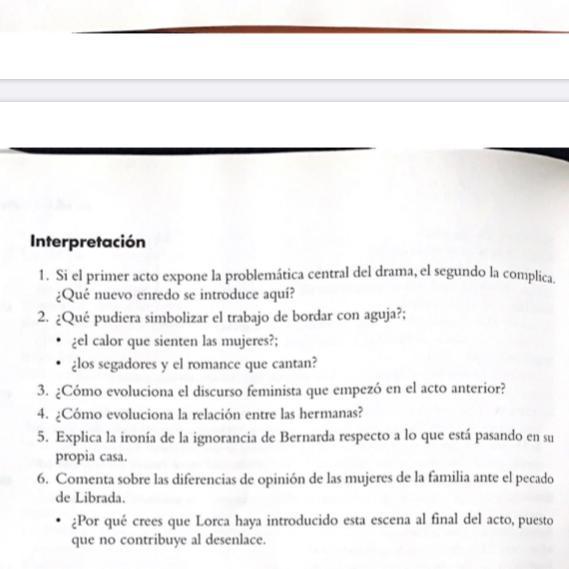 Interpretación

1. Si el primer acto expone la problemática central del drama, el segundo la complica. ¿Qué nuevo enredo se introduce aquí?

2. ¿Qué pudiera simbolizar el trabajo de bordar con aguja?;

• ¿el calor que sienten las mujeres?;

• ¿los segadores y el romance que cantan?

3. ¿Cómo evoluciona el discurso feminista que empezó en el acto anterior?

4. ¿Cómo evoluciona la relación entre las hermanas?

5. Explica la ironía de la ignorancia de Bernarda respecto a lo que está pasando en su propia casa.

6. Comenta sobre las diferencias de opinión de las mujeres de la familia ante el pecado de Librada.

• ¿Por qué crees que Lorca haya introducido esta escena al final del acto, puesto que no contribuye al desenlace.